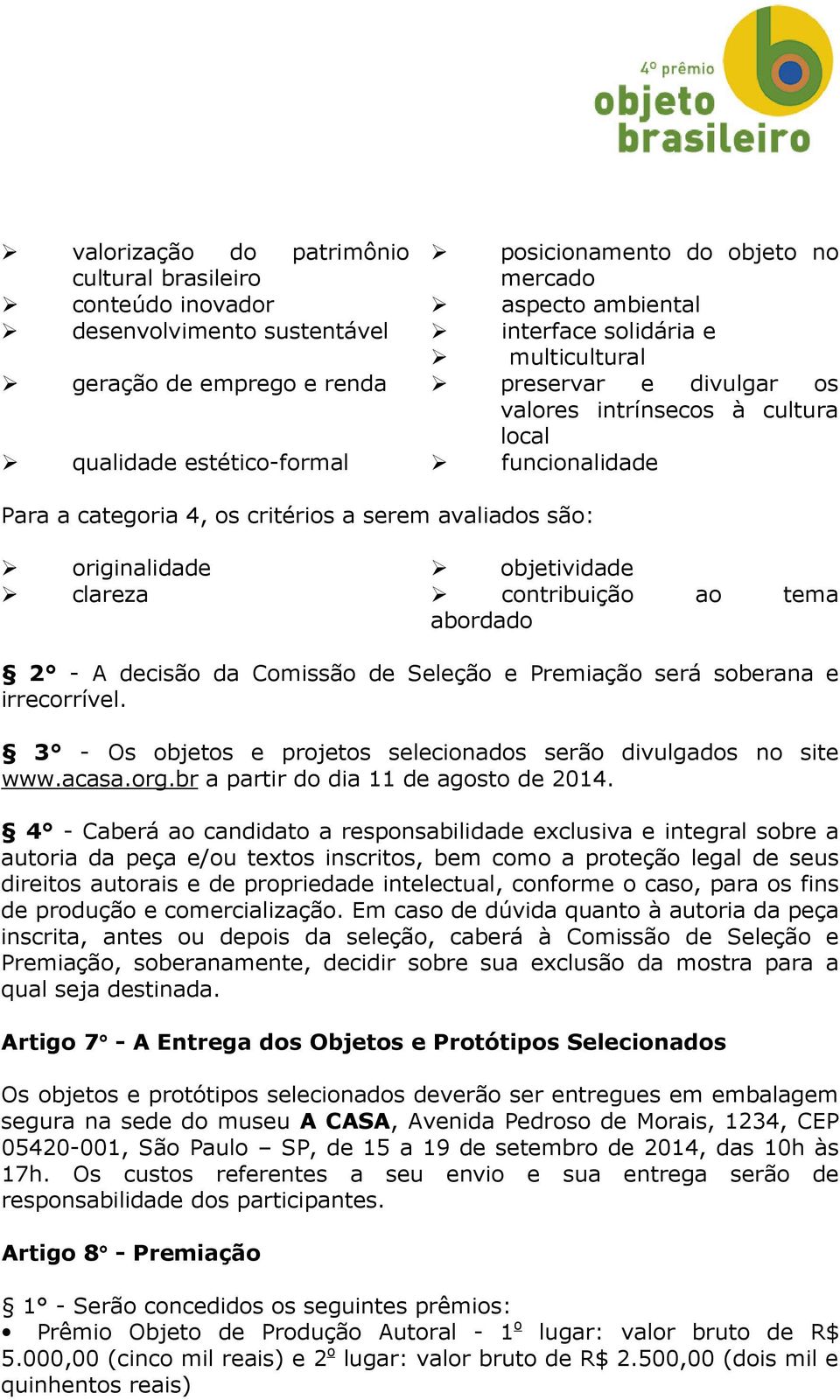 4º prêmio
objeto brasileiro

➢ valorização do patrimônio cultural brasileiro
➢ conteúdo inovador
➢ desenvolvimento sustentável
➢ geração de emprego e renda
➢ qualidade estético-formal

➢ posicionamento do objeto no mercado
➢ aspecto ambiental
➢ interface solidária e
➢ multicultural
➢ preservar e divulgar os valores intrínsecos à cultura local
➢ funcionalidade

Para a categoria 4, os critérios a serem avaliados são:

➢ originalidade
➢ clareza

➢ objetividade
➢ contribuição ao tema abordado

§ 2° - A decisão da Comissão de Seleção e Premiação será soberana e irrecorrível.

§ 3° - Os objetos e projetos selecionados serão divulgados no site www.acasa.org.br a partir do dia 11 de agosto de 2014.

§ 4° - Caberá ao candidato a responsabilidade exclusiva e integral sobre a autoria da peça e/ou textos inscritos, bem como a proteção legal de seus direitos autorais e de propriedade intelectual, conforme o caso, para os fins de produção e comercialização. Em caso de dúvida quanto à autoria da peça inscrita, antes ou depois da seleção, caberá à Comissão de Seleção e Premiação, soberanamente, decidir sobre sua exclusão da mostra para a qual seja destinada.

Artigo 7° - A Entrega dos Objetos e Protótipos Selecionados

Os objetos e protótipos selecionados deverão ser entregues em embalagem segura na sede do museu A CASA, Avenida Pedroso de Morais, 1234, CEP 05420-001, São Paulo – SP, de 15 a 19 de setembro de 2014, das 10h às 17h. Os custos referentes a seu envio e sua entrega serão de responsabilidade dos participantes.

Artigo 8° - Premiação

§ 1° - Serão concedidos os seguintes prêmios:
• Prêmio Objeto de Produção Autoral - 1º lugar: valor bruto de R$ 5.000,00 (cinco mil reais) e 2º lugar: valor bruto de R$ 2.500,00 (dois mil e quinhentos reais)